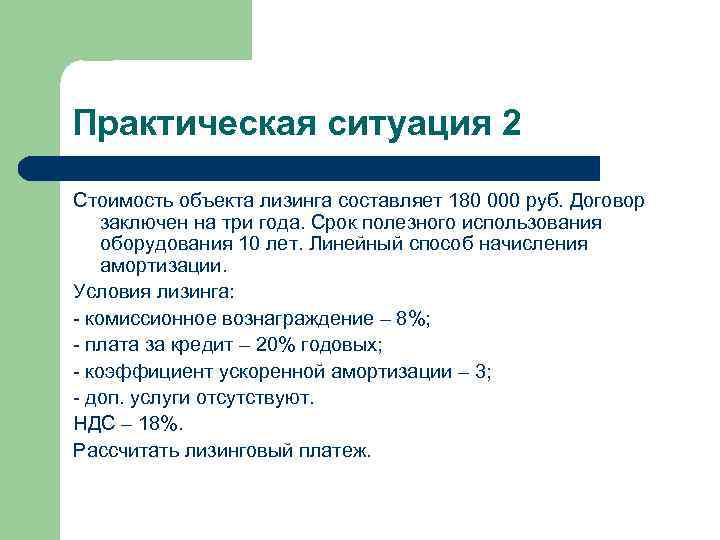 Практическая ситуация 2

Стоимость объекта лизинга составляет 180 000 руб. Договор заключен на три года. Срок полезного использования оборудования 10 лет. Линейный способ начисления амортизации.

Условия лизинга:

- комиссионное вознаграждение – 8%;

- плата за кредит – 20% годовых;

- коэффициент ускоренной амортизации – 3;

- доп. услуги отсутствуют.

НДС – 18%.

Рассчитать лизинговый платеж.